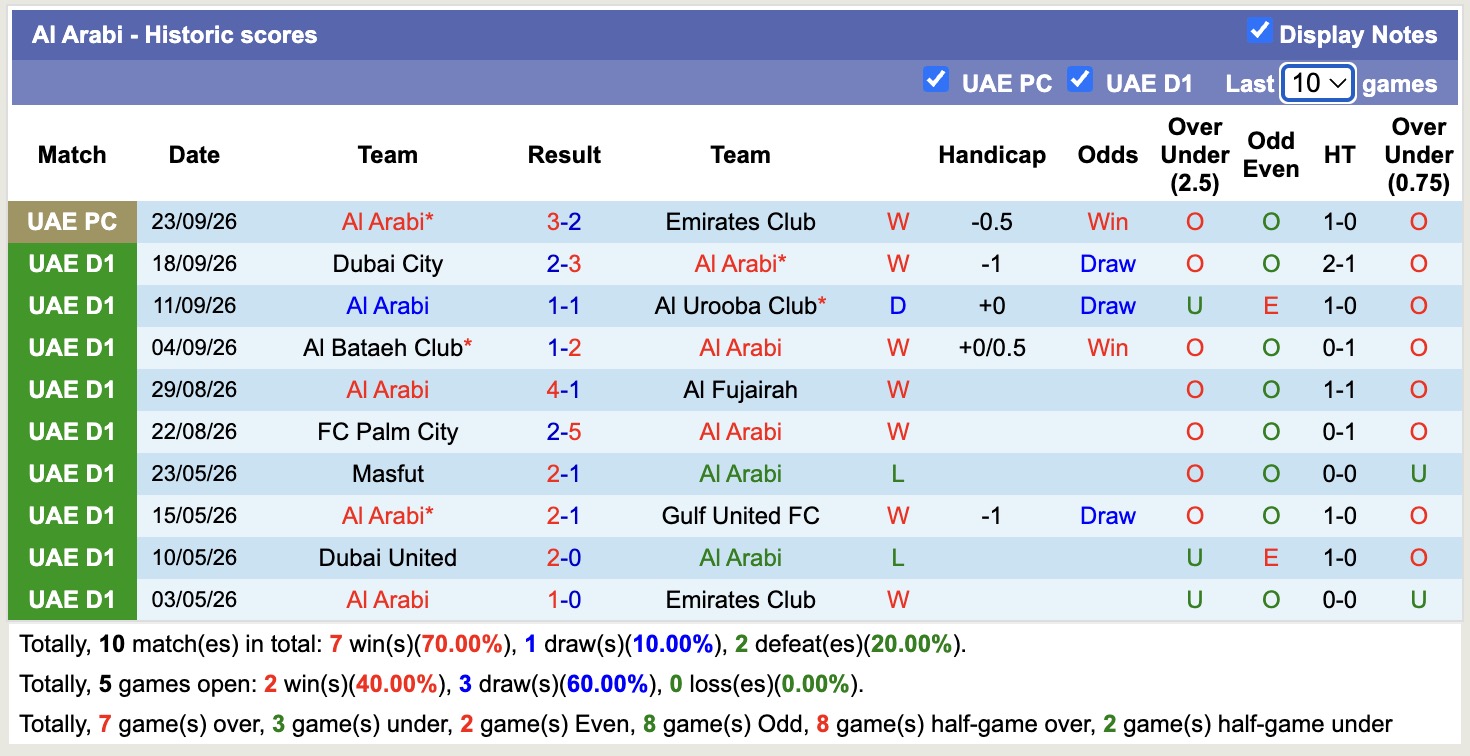 Al Arabi - Historic scores

Display Notes

UAE PC UAE D1 Last 10 games

| Match | Date | Team | Result | Team | | Handicap | Odds | Over Under (2.5) | Odd Even | HT | Over Under (0.75) |
|---|---|---|---|---|---|---|---|---|---|---|---|
| UAE PC | 23/09/26 | Al Arabi* | 3-2 | Emirates Club | W | -0.5 | Win | O | O | 1-0 | O |
| UAE D1 | 18/09/26 | Dubai City | 2-3 | Al Arabi* | W | -1 | Draw | O | O | 2-1 | O |
| UAE D1 | 11/09/26 | Al Arabi | 1-1 | Al Urooba Club* | D | +0 | Draw | U | E | 1-0 | O |
| UAE D1 | 04/09/26 | Al Bataeh Club* | 1-2 | Al Arabi | W | +0/0.5 | Win | O | O | 0-1 | O |
| UAE D1 | 29/08/26 | Al Arabi | 4-1 | Al Fujairah | W | | | O | O | 1-1 | O |
| UAE D1 | 22/08/26 | FC Palm City | 2-5 | Al Arabi | W | | | O | O | 0-1 | O |
| UAE D1 | 23/05/26 | Masfut | 2-1 | Al Arabi | L | | | O | O | 0-0 | U |
| UAE D1 | 15/05/26 | Al Arabi* | 2-1 | Gulf United FC | W | -1 | Draw | O | O | 1-0 | O |
| UAE D1 | 10/05/26 | Dubai United | 2-0 | Al Arabi | L | | | U | E | 1-0 | O |
| UAE D1 | 03/05/26 | Al Arabi | 1-0 | Emirates Club | W | | | U | O | 0-0 | U |

Totally, 10 match(es) in total: 7 win(s)(70.00%), 1 draw(s)(10.00%), 2 defeat(es)(20.00%).

Totally, 5 games open: 2 win(s)(40.00%), 3 draw(s)(60.00%), 0 loss(es)(0.00%).

Totally, 7 game(s) over, 3 game(s) under, 2 game(s) Even, 8 game(s) Odd, 8 game(s) half-game over, 2 game(s) half-game under